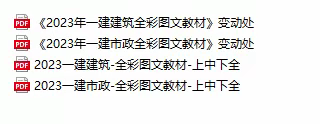 PDF 《2023年一建建筑全彩图文教材》变动处
PDF 《2023年一建市政全彩图文教材》变动处
PDF 2023一建建筑-全彩图文教材-上中下全
PDF 2023一建市政-全彩图文教材-上中下全